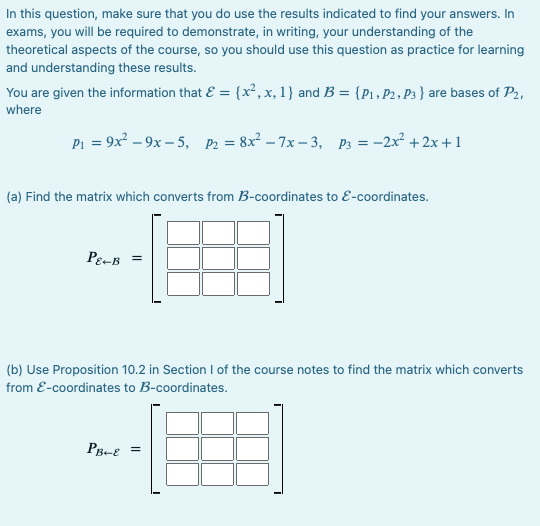 In this question, make sure that you do use the results indicated to find your answers. In exams, you will be required to demonstrate, in writing, your understanding of the theoretical aspects of the course, so you should use this question as practice for learning and understanding these results.

You are given the information that $\mathcal{E} = \{x^2, x, 1\}$ and $\mathcal{B} = \{p_1, p_2, p_3\}$ are bases of $\mathcal{P}_2$, where

$p_1 = 9x^2 - 9x - 5, \quad p_2 = 8x^2 - 7x - 3, \quad p_3 = -2x^2 + 2x + 1$

(a) Find the matrix which converts from $\mathcal{B}$-coordinates to $\mathcal{E}$-coordinates.

$P_{\mathcal{E} \leftarrow \mathcal{B}} =$

(b) Use Proposition 10.2 in Section I of the course notes to find the matrix which converts from $\mathcal{E}$-coordinates to $\mathcal{B}$-coordinates.

$P_{\mathcal{B} \leftarrow \mathcal{E}} =$